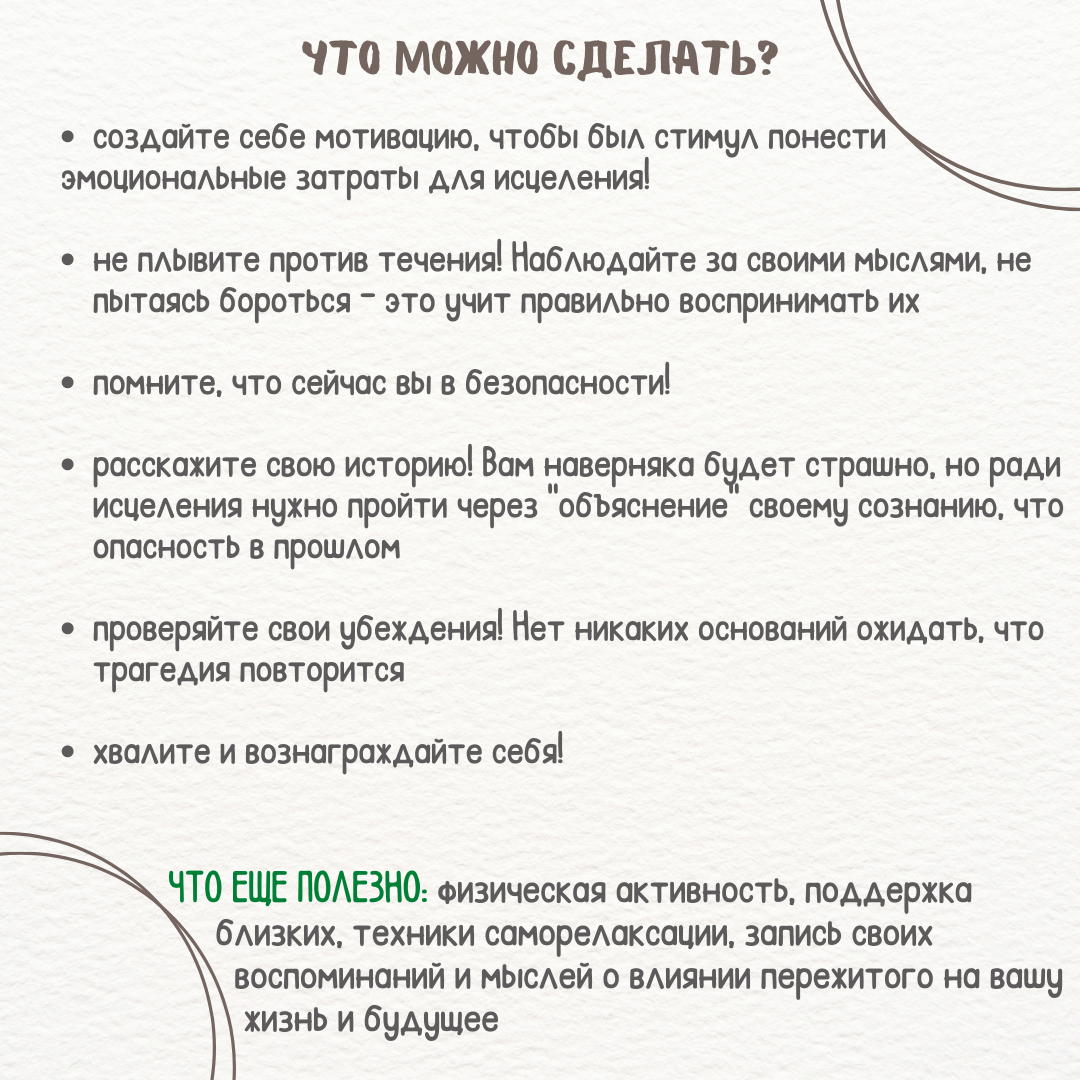 ЧТО МОЖНО СДЕЛАТЬ?

• создайте себе мотивацию, чтобы был стимул понести эмоциональные затраты для исцеления!

• не плывите против течения! Наблюдайте за своими мыслями, не пытаясь бороться - это учит правильно воспринимать их

• помните, что сейчас вы в безопасности!

• расскажите свою историю! Вам наверняка будет страшно, но ради исцеления нужно пройти через "объяснение" своему сознанию, что опасность в прошлом

• проверяйте свои убеждения! Нет никаких оснований ожидать, что трагедия повторится

• хвалите и вознаграждайте себя!

ЧТО ЕЩЕ ПОЛЕЗНО: физическая активность, поддержка близких, техники саморелаксации, запись своих воспоминаний и мыслей о влиянии пережитого на вашу жизнь и будущее